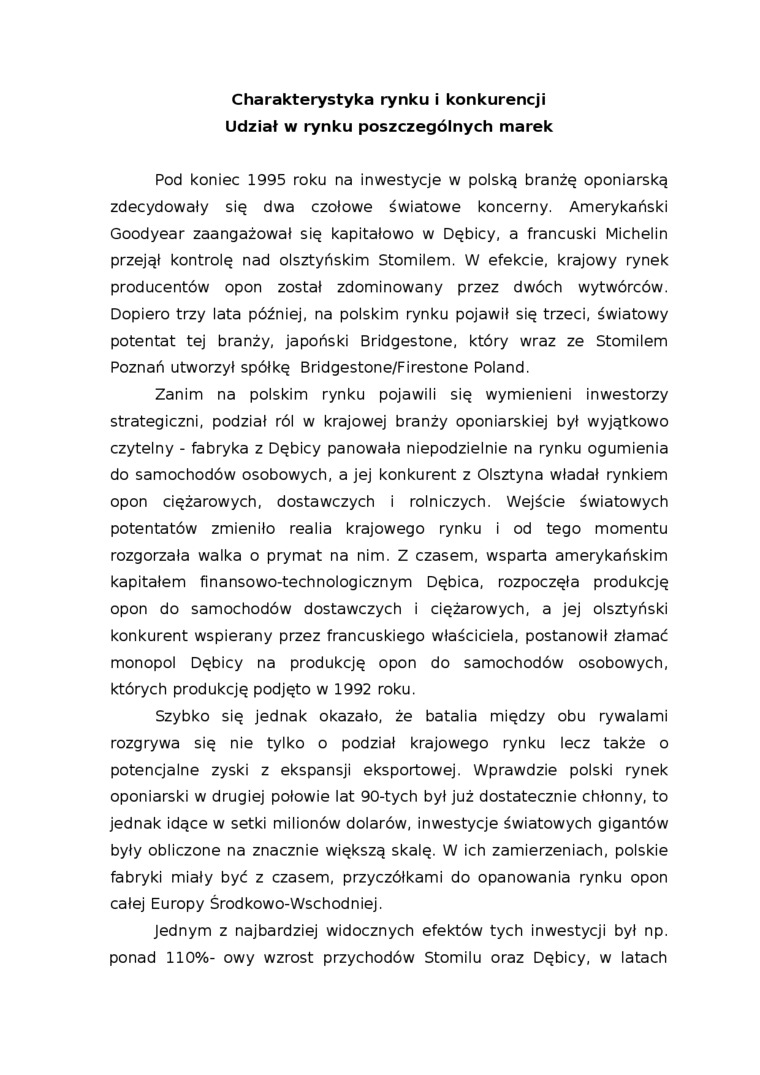 Charakterystyka rynku i konkurencji
Udział w rynku poszczególnych marek

Pod koniec 1995 roku na inwestycje w polską branżę oponiarską zdecydowały się dwa czołowe światowe koncerny. Amerykański Goodyear zaangażował się kapitałowo w Dębicy, a francuski Michelin przejął kontrolę nad olsztyńskim Stomilem. W efekcie, krajowy rynek producentów opon został zdominowany przez dwóch wytwórców. Dopiero trzy lata później, na polskim rynku pojawił się trzeci, światowy potentat tej branży, japoński Bridgestone, który wraz ze Stomilem Poznań utworzył spółkę Bridgestone/Firestone Poland.

Zanim na polskim rynku pojawili się wymienieni inwestorzy strategiczni, podział ról w krajowej branży oponiarskiej był wyjątkowo czytelny - fabryka z Dębicy panowała niepodzielnie na rynku ogumienia do samochodów osobowych, a jej konkurent z Olsztyna władał rynkiem opon ciężarowych, dostawczych i rolniczych. Wejście światowych potentatów zmieniło realia krajowego rynku i od tego momentu rozgorzała walka o prymat na nim. Z czasem, wsparta amerykańskim kapitałem finansowo-technologicznym Dębica, rozpoczęła produkcję opon do samochodów dostawczych i ciężarowych, a jej olsztyński konkurent wspierany przez francuskiego właściciela, postanowił złamać monopol Dębicy na produkcję opon do samochodów osobowych, których produkcję podjęto w 1992 roku.

Szybko się jednak okazało, że batalia między obu rywalami rozgrywa się nie tylko o podział krajowego rynku lecz także o potencjalne zyski z ekspansji eksportowej. Wprawdzie polski rynek oponiarski w drugiej połowie lat 90-tych był już dostatecznie chłonny, to jednak idące w setki milionów dolarów, inwestycje światowych gigantów były obliczone na znacznie większą skalę. W ich zamierzeniach, polskie fabryki miały być z czasem, przyczółkami do opanowania rynku opon całej Europy Środkowo-Wschodniej.

Jednym z najbardziej widocznych efektów tych inwestycji był np. ponad 110%- owy wzrost przychodów Stomilu oraz Dębicy, w latach